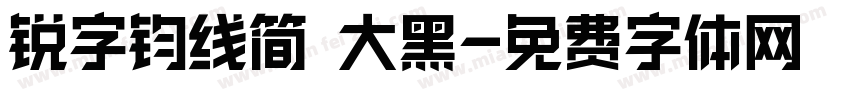 锐字钧线简 大黑-免费字体网